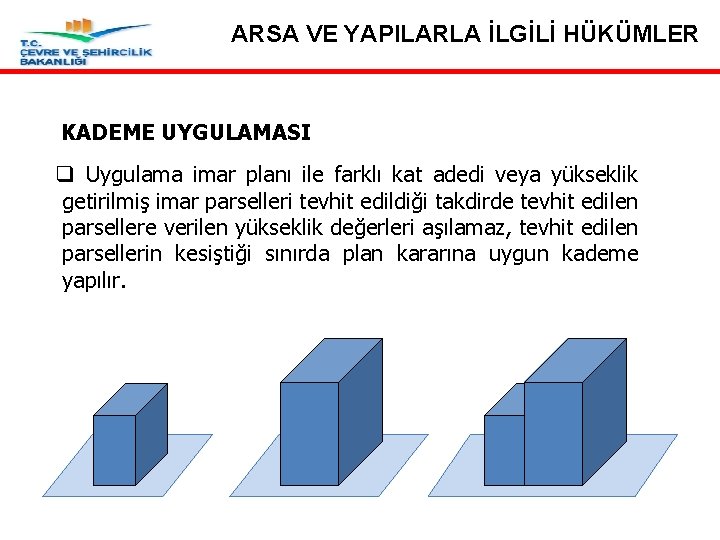 T.C.
ÇEVRE VE ŞEHİRCİLİK
BAKANLIĞI

ARSA VE YAPILARLA İLGİLİ HÜKÜMLER

KADEME UYGULAMASI

❑ Uygulama imar planı ile farklı kat adedi veya yükseklik getirilmiş imar parselleri tevhit edildiği takdirde tevhit edilen parsellere verilen yükseklik değerleri aşılamaz, tevhit edilen parsellerin kesiştiği sınırda plan kararına uygun kademe yapılır.